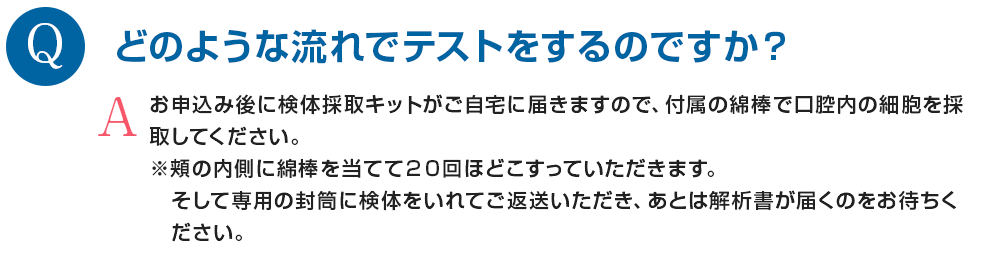 Q どのような流れでテストをするのですか？

A お申込み後に検体採取キットがご自宅に届きますので、付属の綿棒で口腔内の細胞を採取してください。
※頬の内側に綿棒を当てて２０回ほどこすっていただきます。
そして専用の封筒に検体をいれてご返送いただき、あとは解析書が届くのをお待ちください。